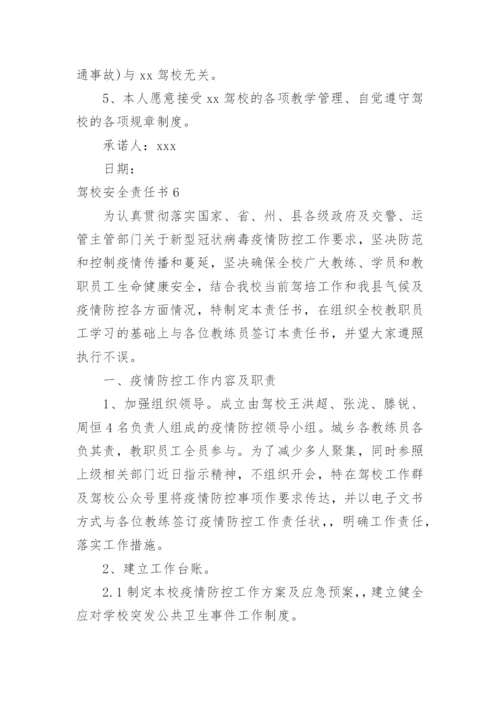 通事故)与 xx 驾校无关。

5、本人愿意接受 xx 驾校的各项教学管理、自觉遵守驾校的各项规章制度。

承诺人：xxx

日期：

驾校安全责任书 6

为认真贯彻落实国家、省、州、县各级政府及交警、运管主管部门关于新型冠状病毒疫情防控工作要求，坚决防范和控制疫情传播和蔓延，坚决确保全校广大教练、学员和教职员工生命健康安全，结合我校当前驾培工作和我县气候及疫情防控各方面情况，特制定本责任书，在组织全校教职员工学习的基础上与各位教练员签订本责任书，并望大家遵照执行不误。

一、疫情防控工作内容及职责

1、加强组织领导。成立由驾校王洪超、张泷、滕锐、周恒 4 名负责人组成的疫情防控领导小组。城乡各教练员各负其责，教职员工全员参与。为了减少多人聚集，同时参照上级相关部门近日指示精神，不组织开会，特在驾校工作群及驾校公众号里将疫情防控事项作要求传达，并以电子文书方式与各位教练签订疫情防控工作责任状,，明确工作责任，落实工作措施。

2、建立工作台账。

2.1 制定本校疫情防控工作方案及应急预案,，建立健全应对学校突发公共卫生事件工作制度。